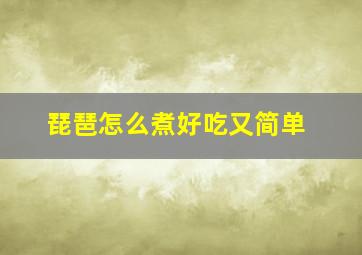 琵琶怎么煮好吃又简单